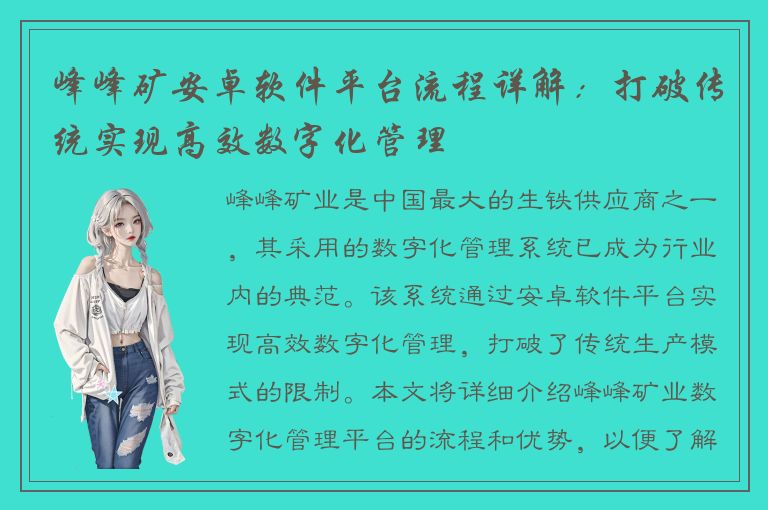 峰峰矿安卓软件平台流程详解：打破传统实现高效数字化管理

峰峰矿业是中国最大的生铁供应商之一，其采用的数字化管理系统已成为行业内的典范。该系统通过安卓软件平台实现高效数字化管理，打破了传统生产模式的限制。本文将详细介绍峰峰矿业数字化管理平台的流程和优势，以便了解